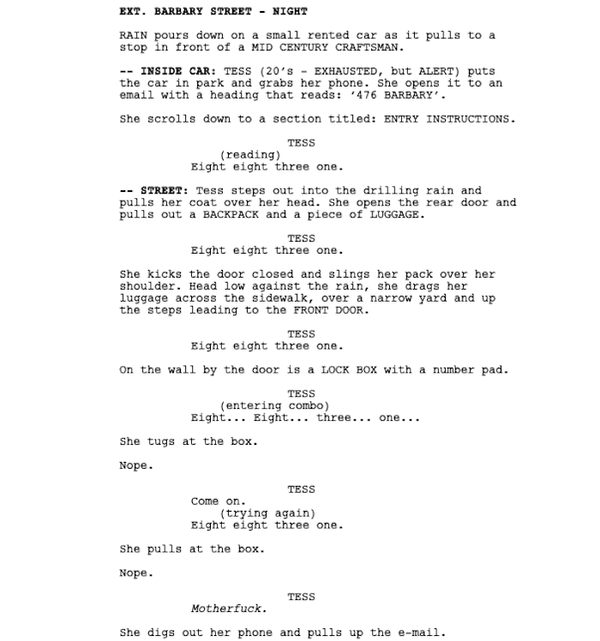 EXT. BARBARY STREET - NIGHT

RAIN pours down on a small rented car as it pulls to a stop in front of a MID CENTURY CRAFTSMAN.

-- INSIDE CAR: TESS (20's - EXHAUSTED, but ALERT) puts the car in park and grabs her phone. She opens it to an email with a heading that reads: '476 BARBARY'.

She scrolls down to a section titled: ENTRY INSTRUCTIONS.

TESS
(reading)
Eight eight three one.

-- STREET: Tess steps out into the drilling rain and pulls her coat over her head. She opens the rear door and pulls out a BACKPACK and a piece of LUGGAGE.

TESS
Eight eight three one.

She kicks the door closed and slings her pack over her shoulder. Head low against the rain, she drags her luggage across the sidewalk, over a narrow yard and up the steps leading to the FRONT DOOR.

TESS
Eight eight three one.

On the wall by the door is a LOCK BOX with a number pad.

TESS
(entering combo)
Eight... Eight... three... one...

She tugs at the box.

Nope.

TESS
Come on.
(trying again)
Eight eight three one.

She pulls at the box.

Nope.

TESS
Motherfuck.

She digs out her phone and pulls up the e-mail.